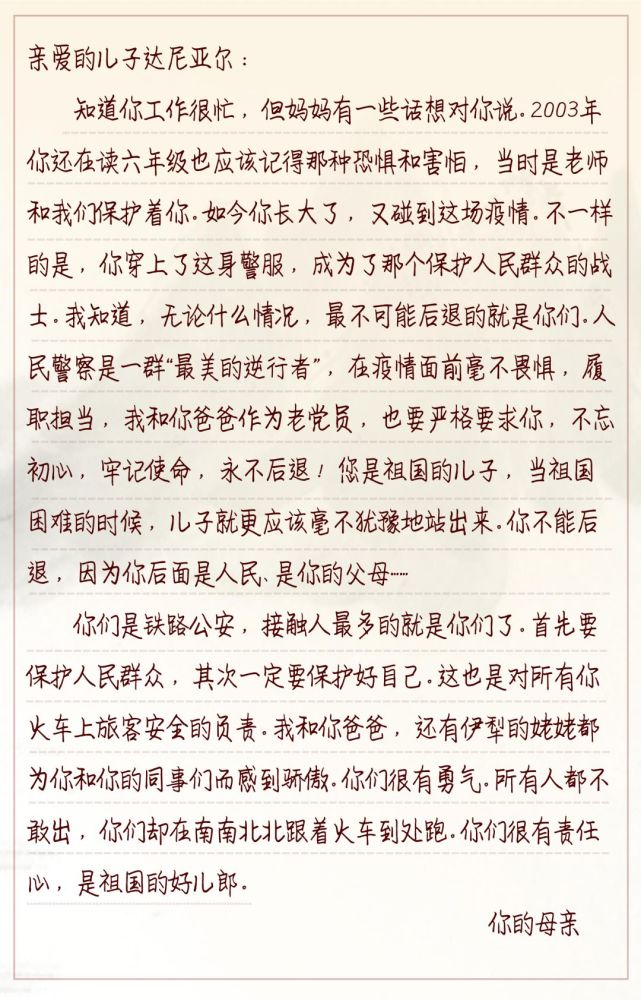 亲爱的儿子达尼亚尔：

知道你工作很忙，但妈妈有一些话想对你说。2003年你还在读六年级也应该记得那种恐惧和害怕，当时是老师和我们保护着你。如今你长大了，又碰到这场疫情。不一样的是，你穿上了这身警服，成为了那个保护人民群众的战士。我知道，无论什么情况，最不可能后退的就是你们。人民警察是一群“最美的逆行者”，在疫情面前毫不畏惧，履职担当，我和你爸爸作为老党员，也要严格要求你，不忘初心，牢记使命，永不后退！您是祖国的儿子，当祖国困难的时候，儿子就更应该毫不犹豫地站出来。你不能后退，因为你后面是人民、是你的父母……

你们是铁路公安，接触人最多的就是你们了。首先要保护人民群众，其次一定要保护好自己。这也是对所有你火车上旅客安全的负责。我和你爸爸，还有伊犁的姥姥都为你和你的同事们而感到骄傲。你们很有勇气。所有人都不敢出，你们却在南南北北跟着火车到处跑。你们很有责任心，是祖国的好儿郎。

你的母亲